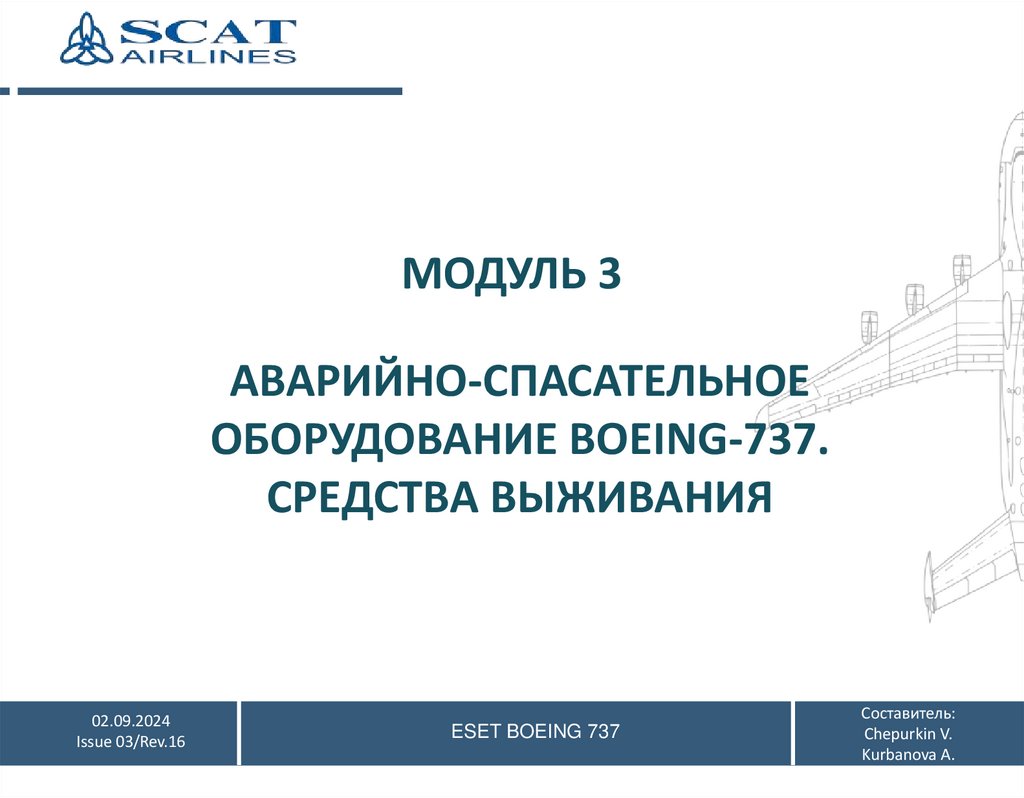 SCAT AIRLINES

МОДУЛЬ 3

АВАРИЙНО-СПАСАТЕЛЬНОЕ ОБОРУДОВАНИЕ BOEING-737. СРЕДСТВА ВЫЖИВАНИЯ

02.09.2024
Issue 03/Rev.16

ESET BOEING 737

Составитель:
Chepurkin V.
Kurbanova A.